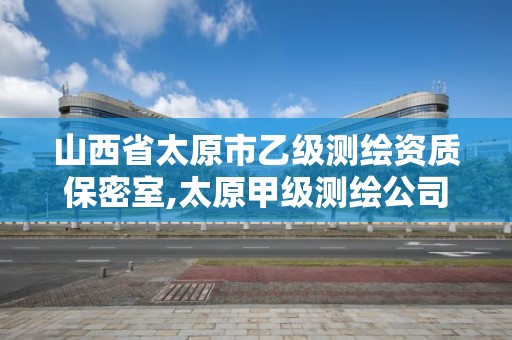 山西省太原市乙级测绘资质保密室,太原甲级测绘公司